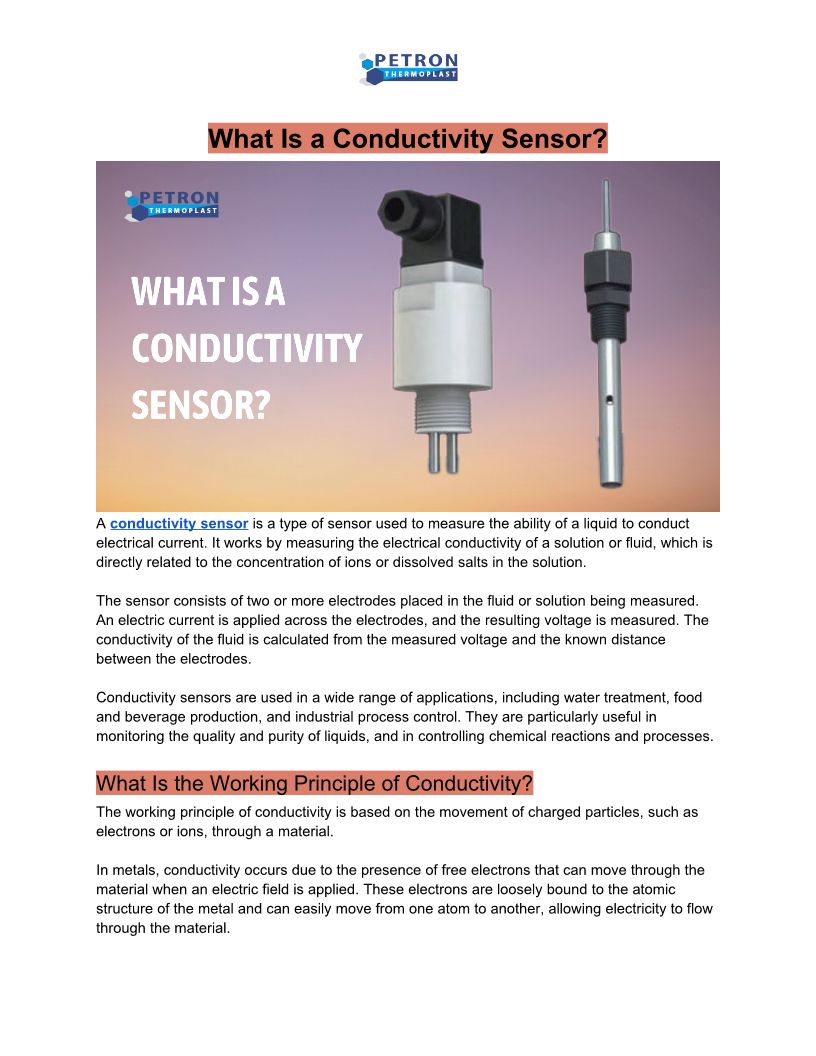 PETRON
THERMOPLAST

What Is a Conductivity Sensor?

PETRON
THERMOPLAST

WHAT IS A CONDUCTIVITY SENSOR?

A conductivity sensor is a type of sensor used to measure the ability of a liquid to conduct electrical current. It works by measuring the electrical conductivity of a solution or fluid, which is directly related to the concentration of ions or dissolved salts in the solution.

The sensor consists of two or more electrodes placed in the fluid or solution being measured. An electric current is applied across the electrodes, and the resulting voltage is measured. The conductivity of the fluid is calculated from the measured voltage and the known distance between the electrodes.

Conductivity sensors are used in a wide range of applications, including water treatment, food and beverage production, and industrial process control. They are particularly useful in monitoring the quality and purity of liquids, and in controlling chemical reactions and processes.

What Is the Working Principle of Conductivity?

The working principle of conductivity is based on the movement of charged particles, such as electrons or ions, through a material.

In metals, conductivity occurs due to the presence of free electrons that can move through the material when an electric field is applied. These electrons are loosely bound to the atomic structure of the metal and can easily move from one atom to another, allowing electricity to flow through the material.